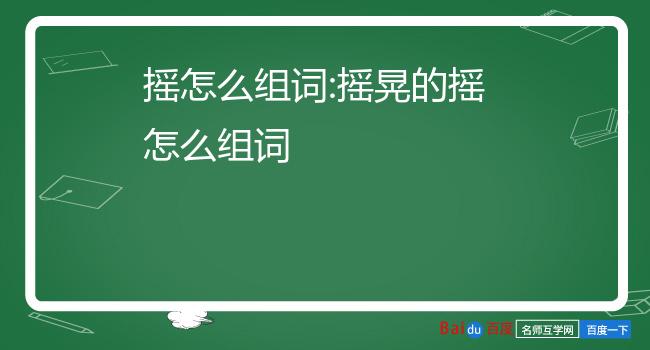 摇怎么组词:摇晃的摇怎么组词

Baidu百度 名师互学网 百度一下